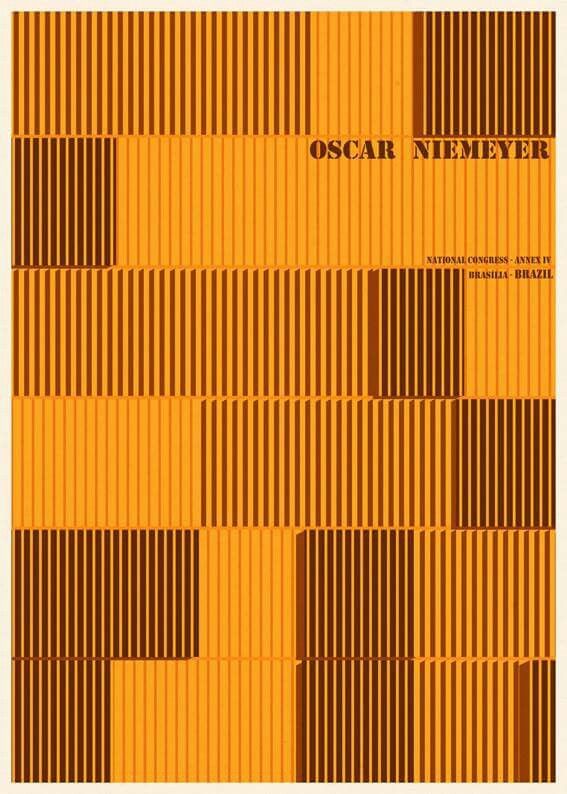 OSCAR NIEMEYER

NATIONAL CONGRESS - ANNEX IV
BRASÍLIA - BRAZIL